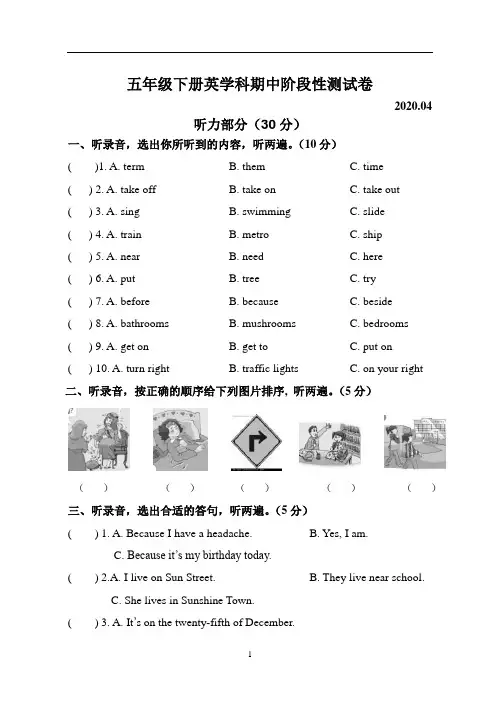 五年级下册英学科期中阶段性测试卷

2020.04

听力部分（30 分）

一、听录音，选出你所听到的内容，听两遍。(10 分)

(　　)1. A. term　　B. them　　C. time

(　　) 2. A. take off　　B. take on　　C. take out

(　　) 3. A. sing　　B. swimming　　C. slide

(　　) 4. A. train　　B. metro　　C. ship

(　　) 5. A. near　　B. need　　C. here

(　　) 6. A. put　　B. tree　　C. try

(　　) 7. A. before　　B. because　　C. beside

(　　) 8. A. bathrooms　　B. mushrooms　　C. bedrooms

(　　) 9. A. get on　　B. get to　　C. put on

(　　) 10. A. turn right　　B. traffic lights　　C. on your right

二、听录音，按正确的顺序给下列图片排序，听两遍。(5 分)

(　　)　(　　)　(　　)　(　　)　(　　)

三、听录音，选出合适的答句，听两遍。(5 分)

(　　) 1. A. Because I have a headache.　　B. Yes, I am.

C. Because it's my birthday today.

(　　) 2.A. I live on Sun Street.　　B. They live near school.

C. She lives in Sunshine Town.

(　　) 3. A. It's on the twenty-fifth of December.

1